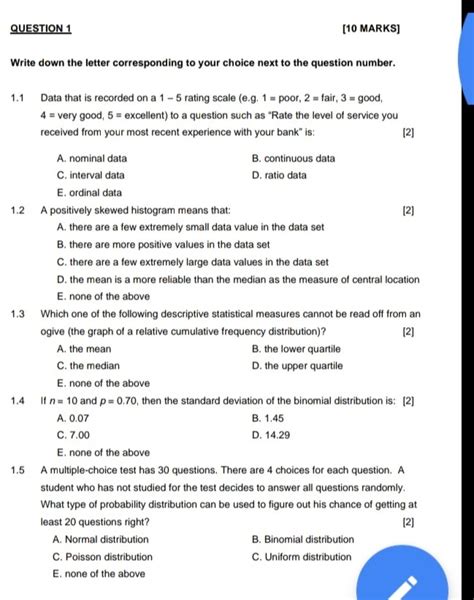 QUESTION 1 [10 MARKS]

Write down the letter corresponding to your choice next to the question number.

1.1 Data that is recorded on a 1 – 5 rating scale (e.g. 1 = poor, 2 = fair, 3 = good, 4 = very good, 5 = excellent) to a question such as "Rate the level of service you received from your most recent experience with your bank" is: [2]

A. nominal data
B. continuous data
C. interval data
D. ratio data
E. ordinal data

1.2 A positively skewed histogram means that: [2]

A. there are a few extremely small data value in the data set
B. there are more positive values in the data set
C. there are a few extremely large data values in the data set
D. the mean is a more reliable than the median as the measure of central location
E. none of the above

1.3 Which one of the following descriptive statistical measures cannot be read off from an ogive (the graph of a relative cumulative frequency distribution)? [2]

A. the mean
B. the lower quartile
C. the median
D. the upper quartile
E. none of the above

1.4 If $n = 10$ and $p = 0.70$, then the standard deviation of the binomial distribution is: [2]

A. 0.07
B. 1.45
C. 7.00
D. 14.29
E. none of the above

1.5 A multiple-choice test has 30 questions. There are 4 choices for each question. A student who has not studied for the test decides to answer all questions randomly. What type of probability distribution can be used to figure out his chance of getting at least 20 questions right? [2]

A. Normal distribution
B. Binomial distribution
C. Poisson distribution
C. Uniform distribution
E. none of the above